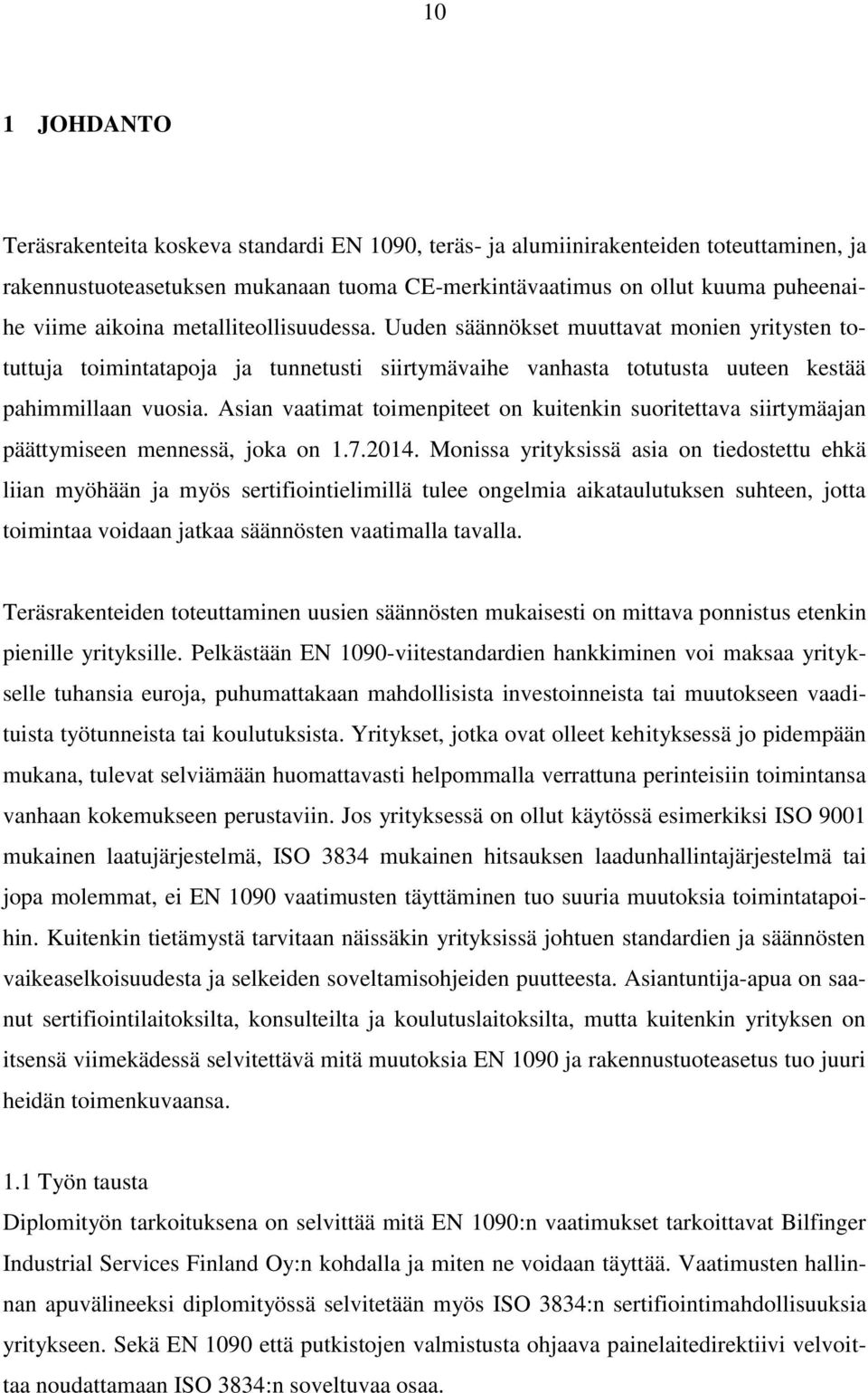 10

1 JOHDANTO

Teräsrakenteita koskeva standardi EN 1090, teräs- ja alumiinirakenteiden toteuttaminen, ja rakennustuoteasetuksen mukanaan tuoma CE-merkintävaatimus on ollut kuuma puheenaihe viime aikoina metalliteollisuudessa. Uuden säännökset muuttavat monien yritysten totuttuja toimintatapoja ja tunnetusti siirtymävaihe vanhasta totutusta uuteen kestää pahimmillaan vuosia. Asian vaatimat toimenpiteet on kuitenkin suoritettava siirtymäajan päättymiseen mennessä, joka on 1.7.2014. Monissa yrityksissä asia on tiedostettu ehkä liian myöhään ja myös sertifiointielimillä tulee ongelmia aikataulutuksen suhteen, jotta toimintaa voidaan jatkaa säännösten vaatimalla tavalla.

Teräsrakenteiden toteuttaminen uusien säännösten mukaisesti on mittava ponnistus etenkin pienille yrityksille. Pelkästään EN 1090-viitestandardien hankkiminen voi maksaa yritykselle tuhansia euroja, puhumattakaan mahdollisista investoinneista tai muutokseen vaadituista työtunneista tai koulutuksista. Yritykset, jotka ovat olleet kehityksessä jo pidempään mukana, tulevat selviämään huomattavasti helpommalla verrattuna perinteisiin toimintansa vanhaan kokemukseen perustaviin. Jos yrityksessä on ollut käytössä esimerkiksi ISO 9001 mukainen laatujärjestelmä, ISO 3834 mukainen hitsauksen laadunhallintajärjestelmä tai jopa molemmat, ei EN 1090 vaatimusten täyttäminen tuo suuria muutoksia toimintatapoihin. Kuitenkin tietämystä tarvitaan näissäkin yrityksissä johtuen standardien ja säännösten vaikeaselkoisuudesta ja selkeiden soveltamisohjeiden puutteesta. Asiantuntija-apua on saanut sertifiointilaitoksilta, konsulteilta ja koulutuslaitoksilta, mutta kuitenkin yrityksen on itsensä viimekädessä selvitettävä mitä muutoksia EN 1090 ja rakennustuoteasetus tuo juuri heidän toimenkuvaansa.

1.1 Työn tausta
Diplomityön tarkoituksena on selvittää mitä EN 1090:n vaatimukset tarkoittavat Bilfinger Industrial Services Finland Oy:n kohdalla ja miten ne voidaan täyttää. Vaatimusten hallinnan apuvälineeksi diplomityössä selvitetään myös ISO 3834:n sertifiointimahdollisuuksia yritykseen. Sekä EN 1090 että putkistojen valmistusta ohjaava painelaitedirektiivi velvoittaa noudattamaan ISO 3834:n soveltuvaa osaa.